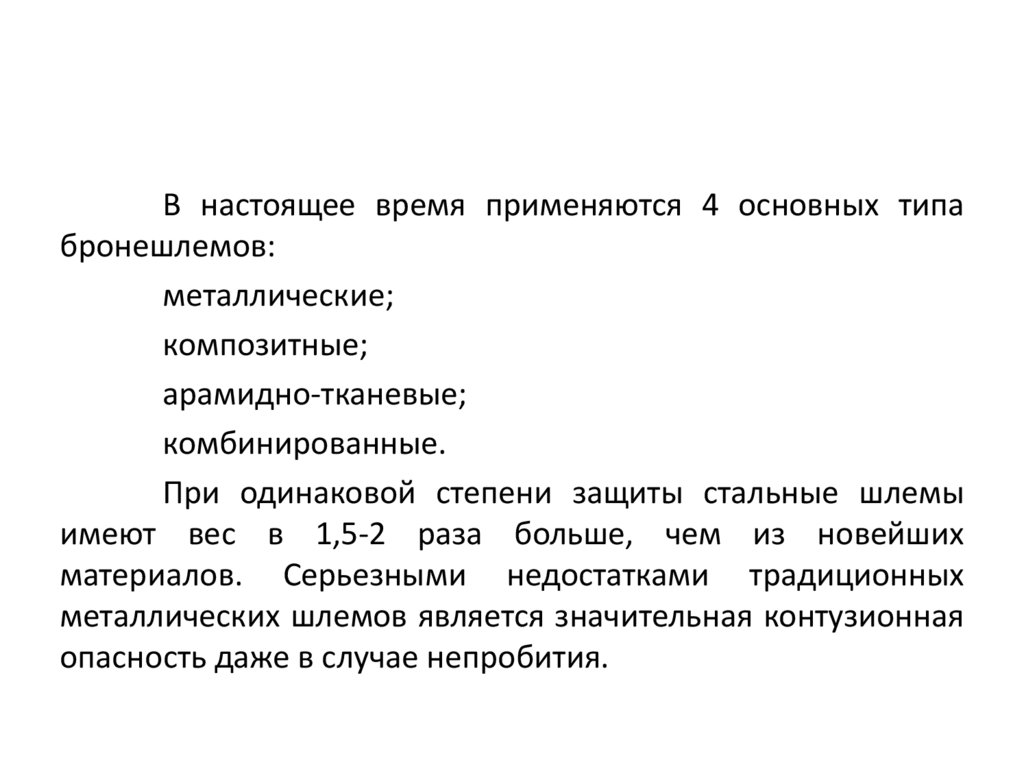 В настоящее время применяются 4 основных типа бронешлемов:

металлические;

композитные;

арамидно-тканевые;

комбинированные.

При одинаковой степени защиты стальные шлемы имеют вес в 1,5-2 раза больше, чем из новейших материалов. Серьезными недостатками традиционных металлических шлемов является значительная контузионная опасность даже в случае непробития.